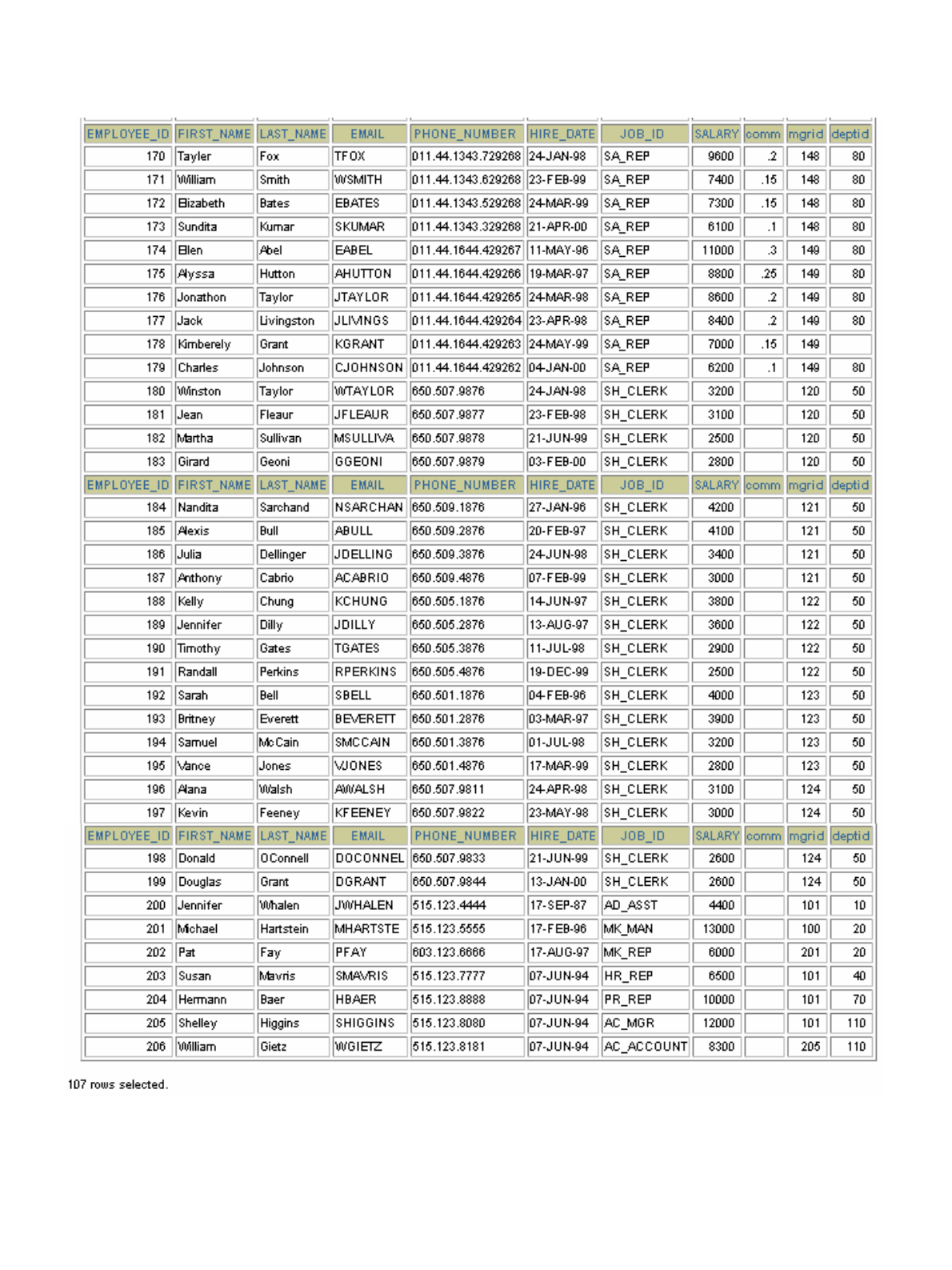 | EMPLOYEE_ID | FIRST_NAME | LAST_NAME | EMAIL | PHONE_NUMBER | HIRE_DATE | JOB_ID | SALARY | comm | mgrid | deptid |
|---|---|---|---|---|---|---|---|---|---|---|
| 170 | Tayler | Fox | TFOX | 011.44.1343.729268 | 24-JAN-98 | SA_REP | 9600 | .2 | 148 | 80 |
| 171 | William | Smith | WSMITH | 011.44.1343.629268 | 23-FEB-99 | SA_REP | 7400 | .15 | 148 | 80 |
| 172 | Elizabeth | Bates | EBATES | 011.44.1343.529268 | 24-MAR-99 | SA_REP | 7300 | .15 | 148 | 80 |
| 173 | Sundita | Kumar | SKUMAR | 011.44.1343.329268 | 21-APR-00 | SA_REP | 6100 | .1 | 148 | 80 |
| 174 | Ellen | Abel | EABEL | 011.44.1644.429267 | 11-MAY-96 | SA_REP | 11000 | .3 | 149 | 80 |
| 175 | Alyssa | Hutton | AHUTTON | 011.44.1644.429266 | 19-MAR-97 | SA_REP | 8800 | .25 | 149 | 80 |
| 176 | Jonathon | Taylor | JTAYLOR | 011.44.1644.429265 | 24-MAR-98 | SA_REP | 8600 | .2 | 149 | 80 |
| 177 | Jack | Livingston | JLIVINGS | 011.44.1644.429264 | 23-APR-98 | SA_REP | 8400 | .2 | 149 | 80 |
| 178 | Kimberely | Grant | KGRANT | 011.44.1644.429263 | 24-MAY-99 | SA_REP | 7000 | .15 | 149 | |
| 179 | Charles | Johnson | CJOHNSON | 011.44.1644.429262 | 04-JAN-00 | SA_REP | 6200 | .1 | 149 | 80 |
| 180 | Winston | Taylor | WTAYLOR | 650.507.9876 | 24-JAN-98 | SH_CLERK | 3200 | | 120 | 50 |
| 181 | Jean | Fleaur | JFLEAUR | 650.507.9877 | 23-FEB-98 | SH_CLERK | 3100 | | 120 | 50 |
| 182 | Martha | Sullivan | MSULLIVA | 650.507.9878 | 21-JUN-99 | SH_CLERK | 2500 | | 120 | 50 |
| 183 | Girard | Geoni | GGEONI | 650.507.9879 | 03-FEB-00 | SH_CLERK | 2800 | | 120 | 50 |
| EMPLOYEE_ID | FIRST_NAME | LAST_NAME | EMAIL | PHONE_NUMBER | HIRE_DATE | JOB_ID | SALARY | comm | mgrid | deptid |
| 184 | Nandita | Sarchand | NSARCHAN | 650.509.1876 | 27-JAN-96 | SH_CLERK | 4200 | | 121 | 50 |
| 185 | Alexis | Bull | ABULL | 650.509.2876 | 20-FEB-97 | SH_CLERK | 4100 | | 121 | 50 |
| 186 | Julia | Dellinger | JDELLING | 650.509.3876 | 24-JUN-98 | SH_CLERK | 3400 | | 121 | 50 |
| 187 | Anthony | Cabrio | ACABRIO | 650.509.4876 | 07-FEB-99 | SH_CLERK | 3000 | | 121 | 50 |
| 188 | Kelly | Chung | KCHUNG | 650.505.1876 | 14-JUN-97 | SH_CLERK | 3800 | | 122 | 50 |
| 189 | Jennifer | Dilly | JDILLY | 650.505.2876 | 13-AUG-97 | SH_CLERK | 3600 | | 122 | 50 |
| 190 | Timothy | Gates | TGATES | 650.505.3876 | 11-JUL-98 | SH_CLERK | 2900 | | 122 | 50 |
| 191 | Randall | Perkins | RPERKINS | 650.505.4876 | 19-DEC-99 | SH_CLERK | 2500 | | 122 | 50 |
| 192 | Sarah | Bell | SBELL | 650.501.1876 | 04-FEB-96 | SH_CLERK | 4000 | | 123 | 50 |
| 193 | Britney | Everett | BEVERETT | 650.501.2876 | 03-MAR-97 | SH_CLERK | 3900 | | 123 | 50 |
| 194 | Samuel | McCain | SMCCAIN | 650.501.3876 | 01-JUL-98 | SH_CLERK | 3200 | | 123 | 50 |
| 195 | Vance | Jones | VJONES | 650.501.4876 | 17-MAR-99 | SH_CLERK | 2800 | | 123 | 50 |
| 196 | Alana | Walsh | AWALSH | 650.507.9811 | 24-APR-98 | SH_CLERK | 3100 | | 124 | 50 |
| 197 | Kevin | Feeney | KFEENEY | 650.507.9822 | 23-MAY-98 | SH_CLERK | 3000 | | 124 | 50 |
| EMPLOYEE_ID | FIRST_NAME | LAST_NAME | EMAIL | PHONE_NUMBER | HIRE_DATE | JOB_ID | SALARY | comm | mgrid | deptid |
| 198 | Donald | OConnell | DOCONNEL | 650.507.9833 | 21-JUN-99 | SH_CLERK | 2600 | | 124 | 50 |
| 199 | Douglas | Grant | DGRANT | 650.507.9844 | 13-JAN-00 | SH_CLERK | 2600 | | 124 | 50 |
| 200 | Jennifer | Whalen | JWHALEN | 515.123.4444 | 17-SEP-87 | AD_ASST | 4400 | | 101 | 10 |
| 201 | Michael | Hartstein | MHARTSTE | 515.123.5555 | 17-FEB-96 | MK_MAN | 13000 | | 100 | 20 |
| 202 | Pat | Fay | PFAY | 603.123.6666 | 17-AUG-97 | MK_REP | 6000 | | 201 | 20 |
| 203 | Susan | Mavris | SMAVRIS | 515.123.7777 | 07-JUN-94 | HR_REP | 6500 | | 101 | 40 |
| 204 | Hermann | Baer | HBAER | 515.123.8888 | 07-JUN-94 | PR_REP | 10000 | | 101 | 70 |
| 205 | Shelley | Higgins | SHIGGINS | 515.123.8080 | 07-JUN-94 | AC_MGR | 12000 | | 101 | 110 |
| 206 | William | Gietz | WGIETZ | 515.123.8181 | 07-JUN-94 | AC_ACCOUNT | 8300 | | 205 | 110 |

107 rows selected.